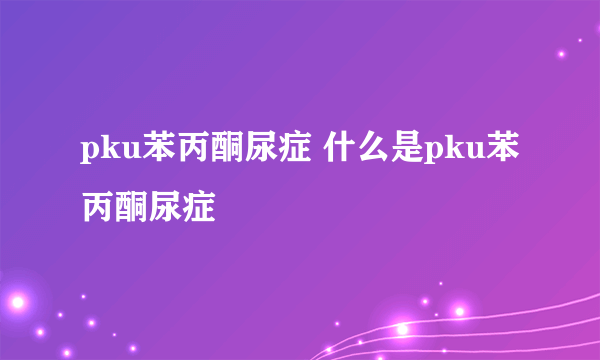 pku苯丙酮尿症 什么是pku苯丙酮尿症